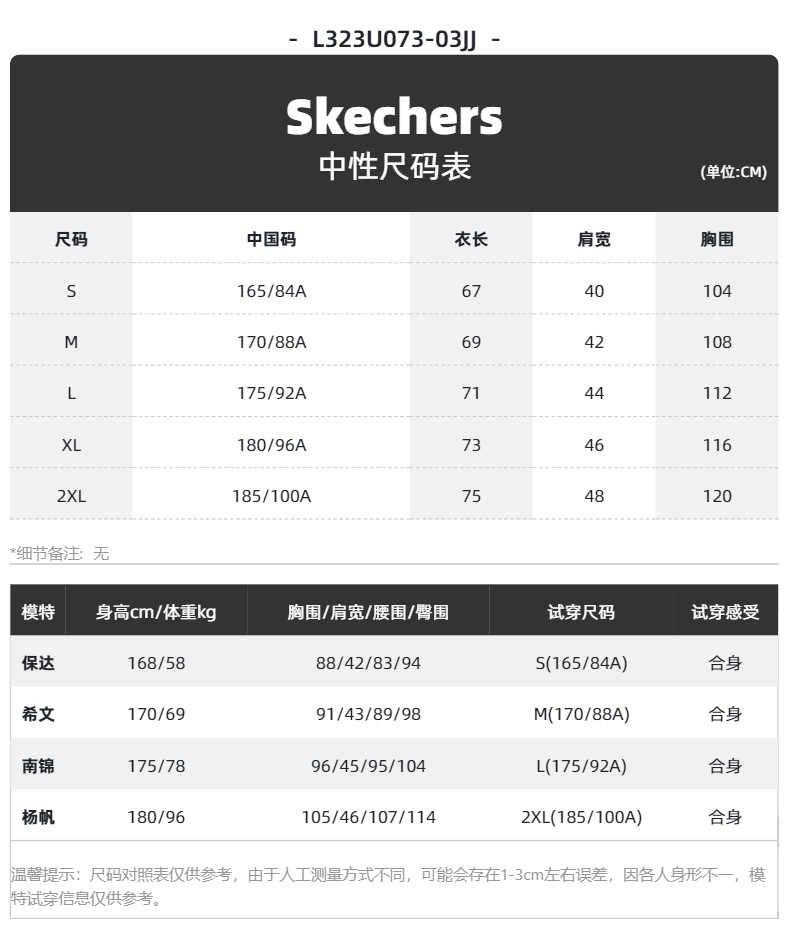 - L323U073-03JJ -

Skechers
中性尺码表
(单位:CM)

| 尺码 | 中国码 | 衣长 | 肩宽 | 胸围 |
|---|---|---|---|---|
| S | 165/84A | 67 | 40 | 104 |
| M | 170/88A | 69 | 42 | 108 |
| L | 175/92A | 71 | 44 | 112 |
| XL | 180/96A | 73 | 46 | 116 |
| 2XL | 185/100A | 75 | 48 | 120 |

*细节备注：无

| 模特 | 身高cm/体重kg | 胸围/肩宽/腰围/臀围 | 试穿尺码 | 试穿感受 |
|---|---|---|---|---|
| 保达 | 168/58 | 88/42/83/94 | S(165/84A) | 合身 |
| 希文 | 170/69 | 91/43/89/98 | M(170/88A) | 合身 |
| 南锦 | 175/78 | 96/45/95/104 | L(175/92A) | 合身 |
| 杨帆 | 180/96 | 105/46/107/114 | 2XL(185/100A) | 合身 |

温馨提示：尺码对照表仅供参考，由于人工测量方式不同，可能会存在1-3cm左右误差，因各人身形不一，模特试穿信息仅供参考。